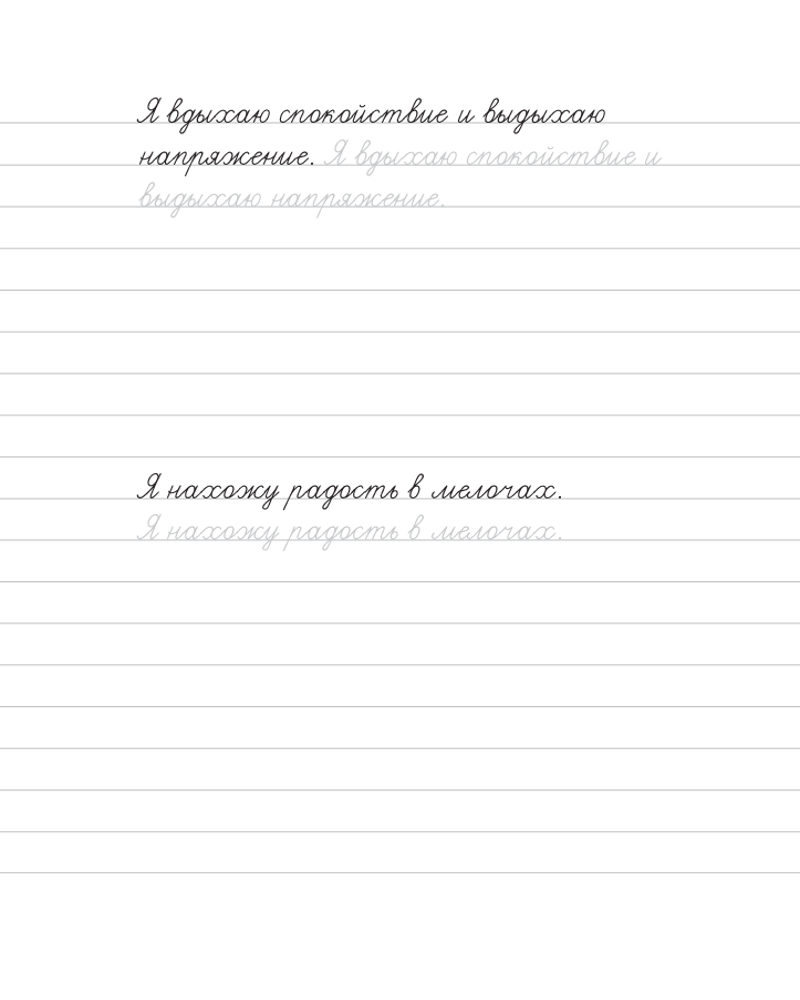 Я вдыхаю спокойствие и выдыхаю напряжение. Я вдыхаю спокойствие и выдыхаю напряжение.

Я нахожу радость в мелочах. Я нахожу радость в мелочах.